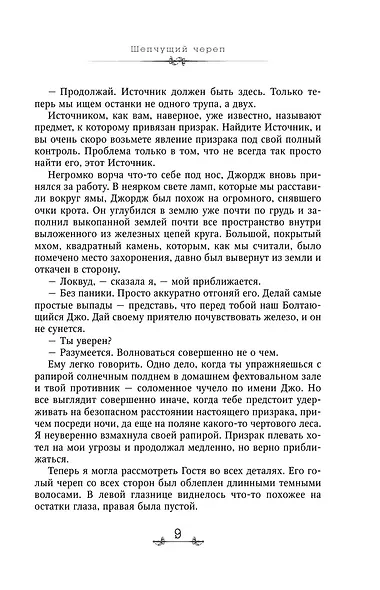 Шепчущий череп

— Продолжай. Источник должен быть здесь. Только теперь мы ищем останки не одного трупа, а двух.

Источником, как вам, наверное, уже известно, называют предмет, к которому привязан призрак. Найдите Источник, и вы очень скоро возьмете явление призрака под свой полный контроль. Проблема только в том, что не всегда так просто найти его, этот Источник.

Негромко ворча что-то себе под нос, Джордж вновь принялся за работу. В неярком свете ламп, которые мы расставили вокруг ямы, Джордж был похож на огромного, снявшего очки крота. Он углубился в землю уже почти по грудь и заполнил выкопанной землей почти все пространство внутри выложенного из железных цепей круга. Большой, покрытый мхом, квадратный камень, которым, как мы считали, было помечено место захоронения, давно был вывернут из земли и откачен в сторону.

— Локвуд, — сказала я, — мой приближается.

— Без паники. Просто аккуратно отгоняй его. Делай самые простые выпады — представь, что перед тобой наш Болтающийся Джо. Дай своему приятелю почувствовать железо, и он не сунется.

— Ты уверен?

— Разумеется. Волноваться совершенно не о чем.

Ему легко говорить. Одно дело, когда ты упражняешься с рапирой солнечным полднем в домашнем фехтовальном зале и твой противник — соломенное чучело по имени Джо. Но все выглядит совершенно иначе, когда тебе предстоит удерживать на безопасном расстоянии настоящего призрака, причем посреди ночи, да еще на поляне какого-то чертового леса. Я неуверенно взмахнула своей рапирой. Призрак плевать хотел на мои угрозы и продолжал медленно, но верно приближаться.

Теперь я могла рассмотреть Гостя во всех деталях. Его голый череп со всех сторон был облеплен длинными темными волосами. В левой глазнице виднелось что-то похожее на остатки глаза, правая была пустой.

9